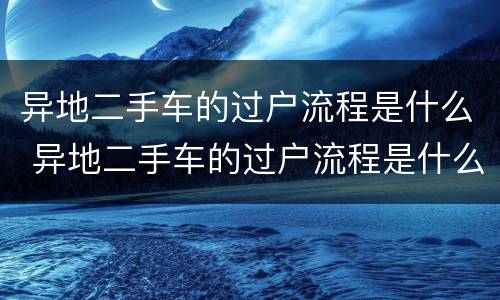 异地二手车的过户流程是什么
异地二手车的过户流程是什么